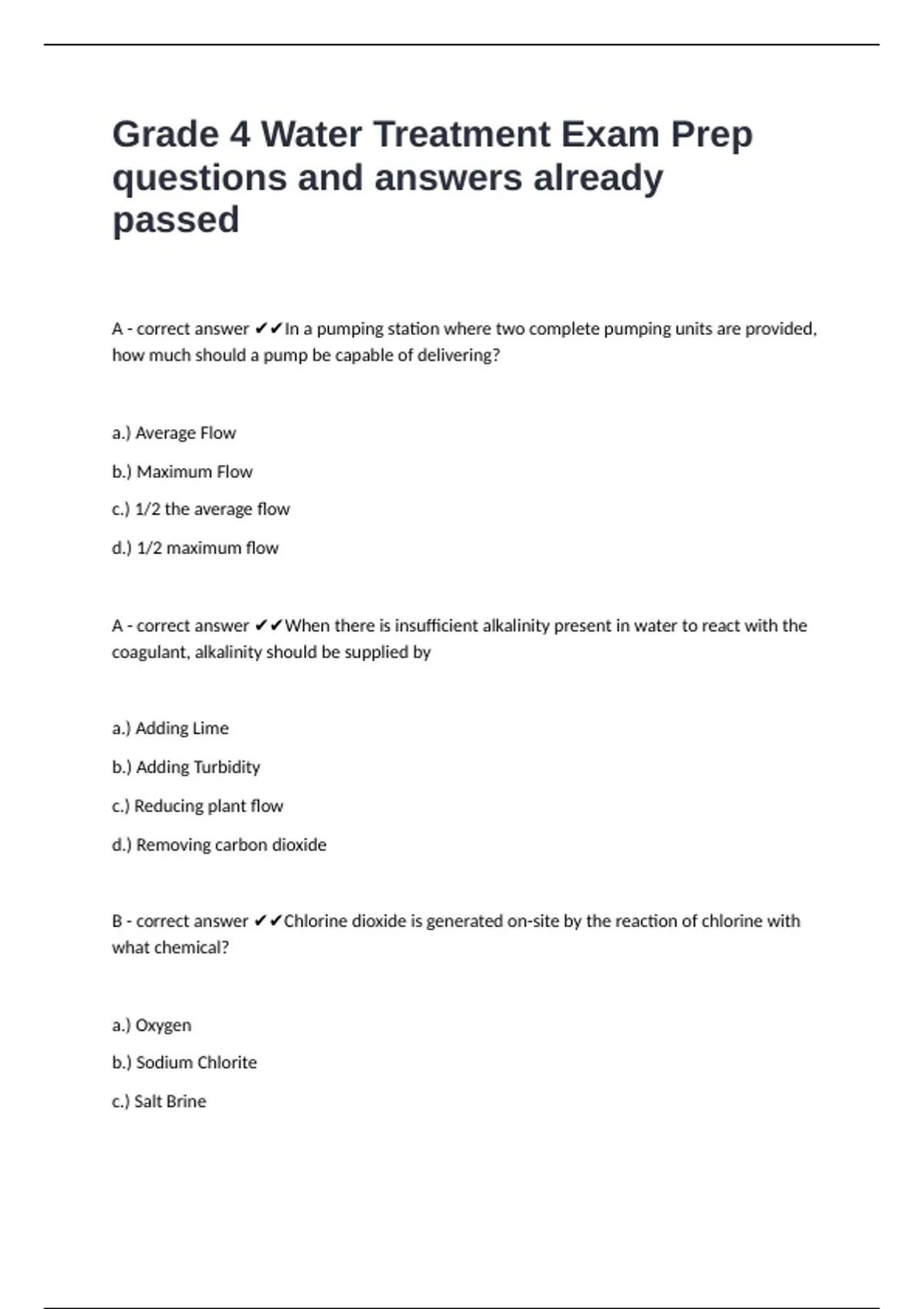 Grade 4 Water Treatment Exam Prep questions and answers already passed

A - correct answer ✔✔In a pumping station where two complete pumping units are provided, how much should a pump be capable of delivering?

a.) Average Flow

b.) Maximum Flow

c.) 1/2 the average flow

d.) 1/2 maximum flow

A - correct answer ✔✔When there is insufficient alkalinity present in water to react with the coagulant, alkalinity should be supplied by

a.) Adding Lime

b.) Adding Turbidity

c.) Reducing plant flow

d.) Removing carbon dioxide

B - correct answer ✔✔Chlorine dioxide is generated on-site by the reaction of chlorine with what chemical?

a.) Oxygen

b.) Sodium Chlorite

c.) Salt Brine